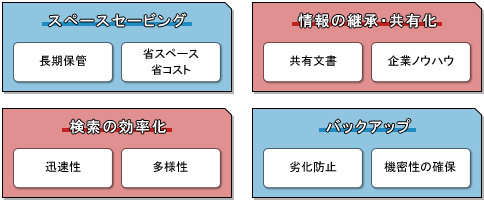 スペースセービング

長期保管

省スペース
省コスト

情報の継承・共有化

共有文書

企業ノウハウ

検索の効率化

迅速性

多様性

バックアップ

劣化防止

機密性の確保